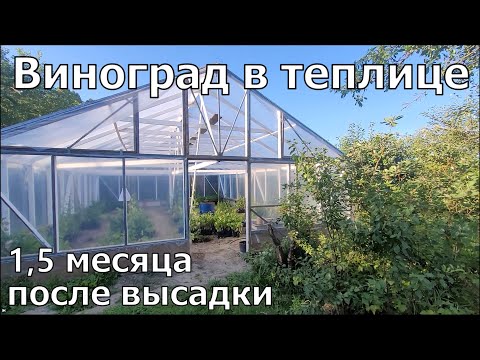 Виноград в теплице

1,5 месяца после высадки